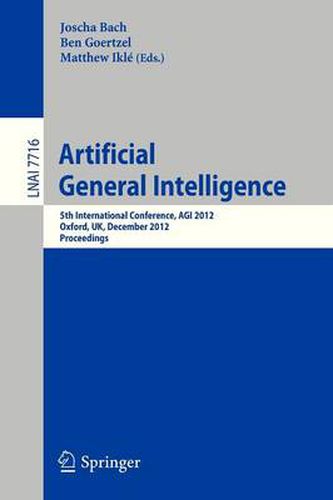 Joscha Bach
Ben Goertzel
Matthew Iklé (Eds.)

LNAI 7716

Artificial
General Intelligence

5th International Conference, AGI 2012
Oxford, UK, December 2012
Proceedings

Springer